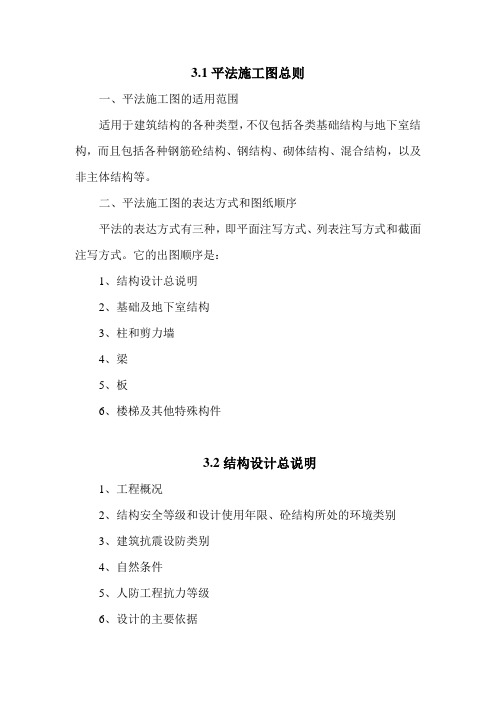 3.1 平法施工图总则

一、平法施工图的适用范围

适用于建筑结构的各种类型，不仅包括各类基础结构与地下室结构，而且包括各种钢筋砼结构、钢结构、砌体结构、混合结构，以及非主体结构等。

二、平法施工图的表达方式和图纸顺序

平法的表达方式有三种，即平面注写方式、列表注写方式和截面注写方式。它的出图顺序是：

1、结构设计总说明

2、基础及地下室结构

3、柱和剪力墙

4、梁

5、板

6、楼梯及其他特殊构件

3.2 结构设计总说明

1、工程概况

2、结构安全等级和设计使用年限、砼结构所处的环境类别

3、建筑抗震设防类别

4、自然条件

5、人防工程抗力等级

6、设计的主要依据